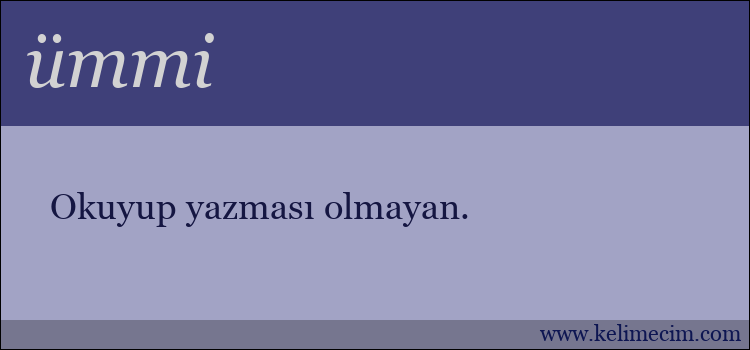 ümmi

Okuyup yazması olmayan.

www.kelimecim.com